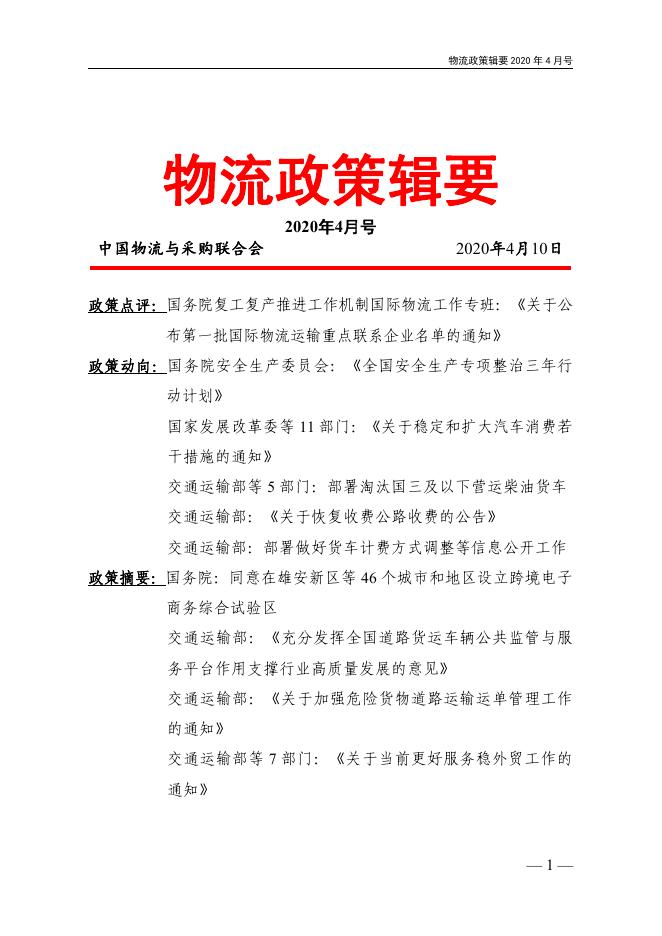 物流政策辑要 2020 年 4 月号

物流政策辑要

2020年4月号

中国物流与采购联合会 2020年4月10日

政策点评：国务院复工复产推进工作机制国际物流工作专班：《关于公布第一批国际物流运输重点联系企业名单的通知》

政策动向：国务院安全生产委员会：《全国安全生产专项整治三年行动计划》

国家发展改革委等 11 部门：《关于稳定和扩大汽车消费若干措施的通知》

交通运输部等 5 部门：部署淘汰国三及以下营运柴油货车

交通运输部：《关于恢复收费公路收费的公告》

交通运输部：部署做好货车计费方式调整等信息公开工作

政策摘要：国务院：同意在雄安新区等 46 个城市和地区设立跨境电子商务综合试验区

交通运输部：《充分发挥全国道路货运车辆公共监管与服务平台作用支撑行业高质量发展的意见》

交通运输部：《关于加强危险货物道路运输运单管理工作的通知》

交通运输部等 7 部门：《关于当前更好服务稳外贸工作的通知》

— 1 —